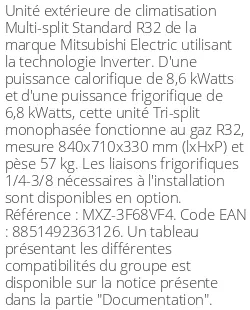 Unité extérieure de climatisation Multi-split Standard R32 de la marque Mitsubishi Electric utilisant la technologie Inverter. D'une puissance calorifique de 8,6 kWatts et d'une puissance frigorifique de 6,8 kWatts, cette unité Tri-split monophasée fonctionne au gaz R32, mesure 840x710x330 mm (lxHxP) et pèse 57 kg. Les liaisons frigorifiques 1/4-3/8 nécessaires à l'installation sont disponibles en option. Référence : MXZ-3F68VF4. Code EAN : 8851492363126. Un tableau présentant les différentes compatibilités du groupe est disponible sur la notice présente dans la partie "Documentation".